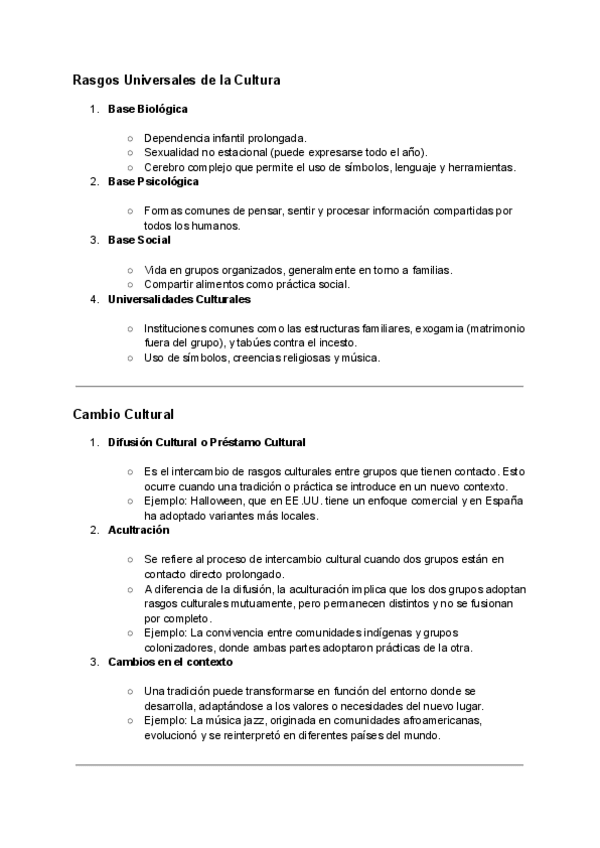 Rasgos Universales de la Cultura

1. Base Biológica

○ Dependencia infantil prolongada.
○ Sexualidad no estacional (puede expresarse todo el año).
○ Cerebro complejo que permite el uso de símbolos, lenguaje y herramientas.

2. Base Psicológica

○ Formas comunes de pensar, sentir y procesar información compartidas por todos los humanos.

3. Base Social

○ Vida en grupos organizados, generalmente en torno a familias.
○ Compartir alimentos como práctica social.

4. Universalidades Culturales

○ Instituciones comunes como las estructuras familiares, exogamia (matrimonio fuera del grupo), y tabúes contra el incesto.
○ Uso de símbolos, creencias religiosas y música.

Cambio Cultural

1. Difusión Cultural o Préstamo Cultural

○ Es el intercambio de rasgos culturales entre grupos que tienen contacto. Esto ocurre cuando una tradición o práctica se introduce en un nuevo contexto.
○ Ejemplo: Halloween, que en EE.UU. tiene un enfoque comercial y en España ha adoptado variantes más locales.

2. Acultración

○ Se refiere al proceso de intercambio cultural cuando dos grupos están en contacto directo prolongado.
○ A diferencia de la difusión, la aculturación implica que los dos grupos adoptan rasgos culturales mutuamente, pero permanecen distintos y no se fusionan por completo.
○ Ejemplo: La convivencia entre comunidades indígenas y grupos colonizadores, donde ambas partes adoptaron prácticas de la otra.

3. Cambios en el contexto

○ Una tradición puede transformarse en función del entorno donde se desarrolla, adaptándose a los valores o necesidades del nuevo lugar.
○ Ejemplo: La música jazz, originada en comunidades afroamericanas, evolucionó y se reinterpretó en diferentes países del mundo.